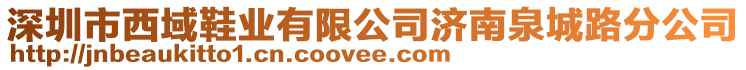 深圳市西域鞋业有限公司济南泉城路分公司
http://jnbeaukitto1.cn.coovee.com